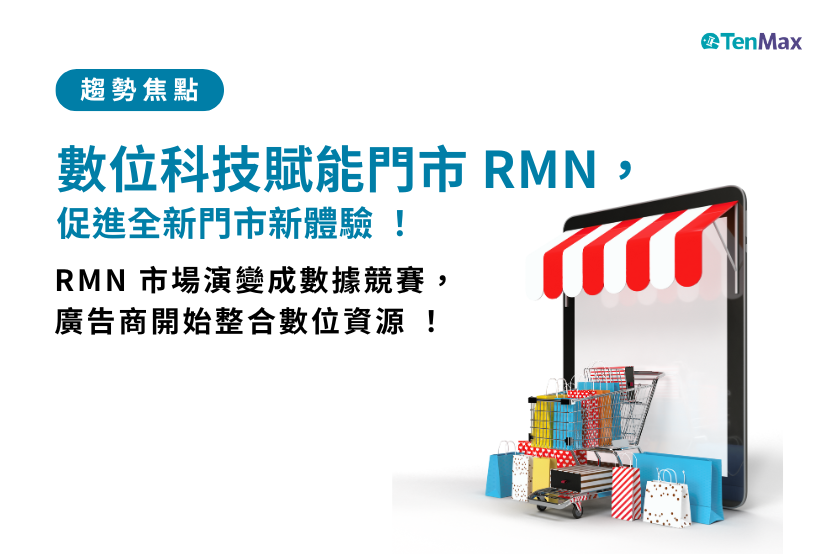 TenMax

趨勢焦點

數位科技賦能門市 RMN，
促進全新門市新體驗 ！

RMN 市場演變成數據競賽，
廣告商開始整合數位資源 ！